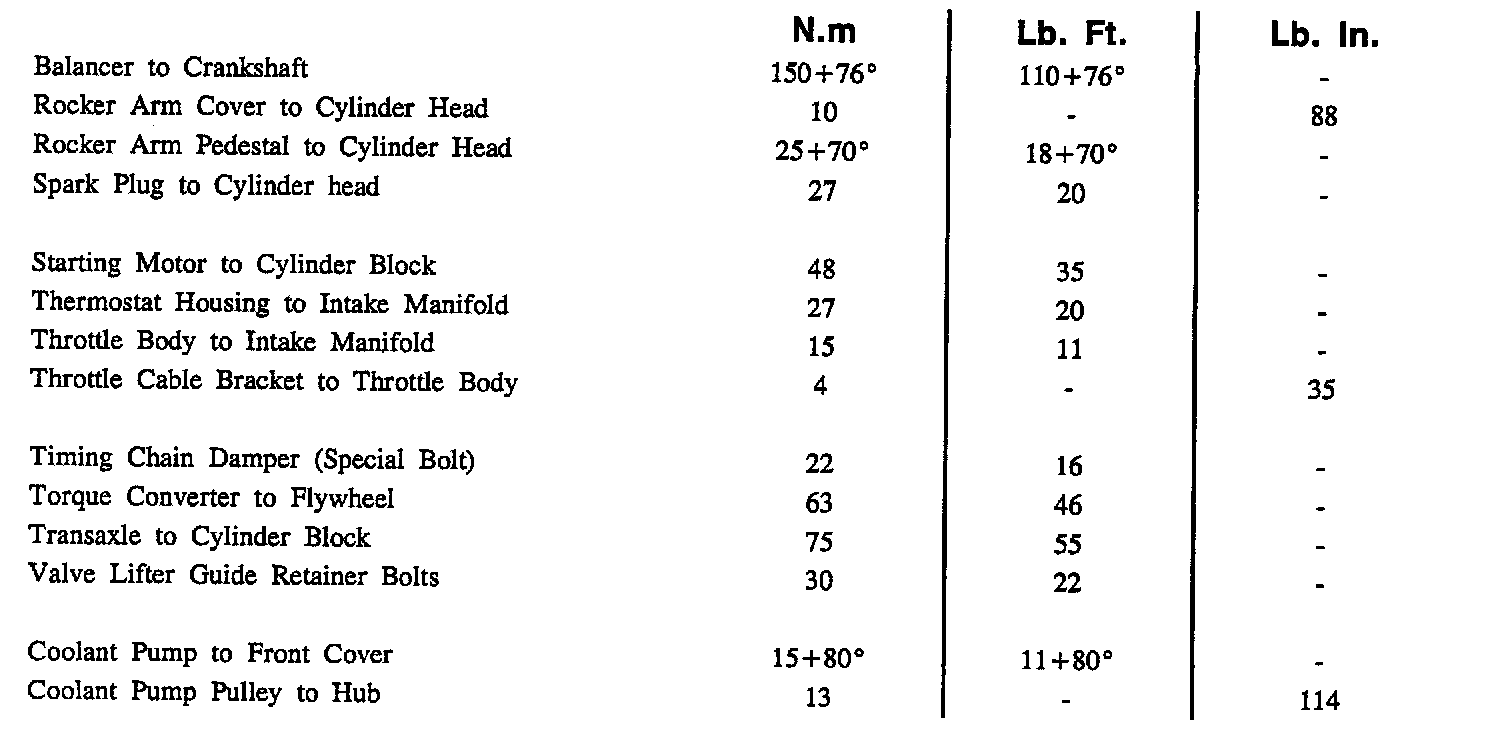 |  | N.m | Lb. Ft. | Lb. In. |
|---|---|---|---|
| Balancer to Crankshaft | 150+76° | 110+76° | - |
| Rocker Arm Cover to Cylinder Head | 10 | - | 88 |
| Rocker Arm Pedestal to Cylinder Head | 25+70° | 18+70° | - |
| Spark Plug to Cylinder head | 27 | 20 | - |
| Starting Motor to Cylinder Block | 48 | 35 | - |
| Thermostat Housing to Intake Manifold | 27 | 20 | - |
| Throttle Body to Intake Manifold | 15 | 11 | - |
| Throttle Cable Bracket to Throttle Body | 4 | - | 35 |
| Timing Chain Damper (Special Bolt) | 22 | 16 | - |
| Torque Converter to Flywheel | 63 | 46 | - |
| Transaxle to Cylinder Block | 75 | 55 | - |
| Valve Lifter Guide Retainer Bolts | 30 | 22 | - |
| Coolant Pump to Front Cover | 15+80° | 11+80° | - |
| Coolant Pump Pulley to Hub | 13 | - | 114 |